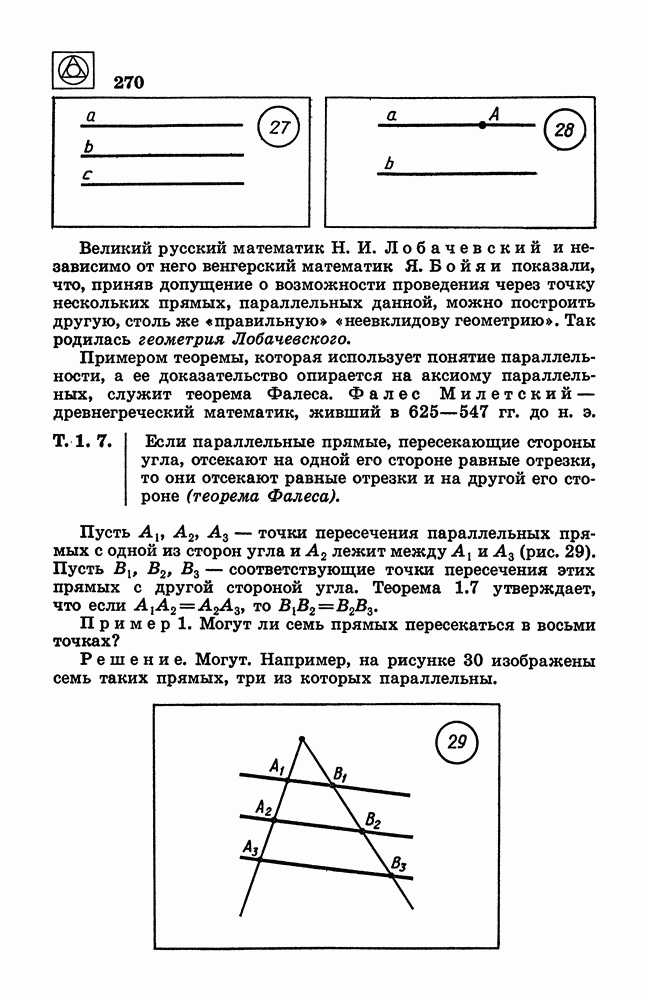 270

a
b
c
27

a
A
b
28

Великий русский математик Н. И. Лобачевский и независимо от него венгерский математик Я. Бойяи показали, что, приняв допущение о возможности проведения через точку нескольких прямых, параллельных данной, можно построить другую, столь же «правильную» «неевклидову геометрию». Так родилась геометрия Лобачевского.

Примером теоремы, которая использует понятие параллельности, а ее доказательство опирается на аксиому параллельных, служит теорема Фалеса. Фалес Милетский — древнегреческий математик, живший в 625—547 гг. до н. э.

Т. 1. 7. Если параллельные прямые, пересекающие стороны угла, отсекают на одной его стороне равные отрезки, то они отсекают равные отрезки и на другой его стороне (теорема Фалеса).

Пусть $A_1$, $A_2$, $A_3$ — точки пересечения параллельных прямых с одной из сторон угла и $A_2$ лежит между $A_1$ и $A_3$ (рис. 29). Пусть $B_1$, $B_2$, $B_3$ — соответствующие точки пересечения этих прямых с другой стороной угла. Теорема 1.7 утверждает, что если $A_1A_2=A_2A_3$, то $B_1B_2=B_2B_3$.

Пример 1. Могут ли семь прямых пересекаться в восьми точках?

Решение. Могут. Например, на рисунке 30 изображены семь таких прямых, три из которых параллельны.

29
$A_1$
$B_1$
$A_2$
$B_2$
$A_3$
$B_3$